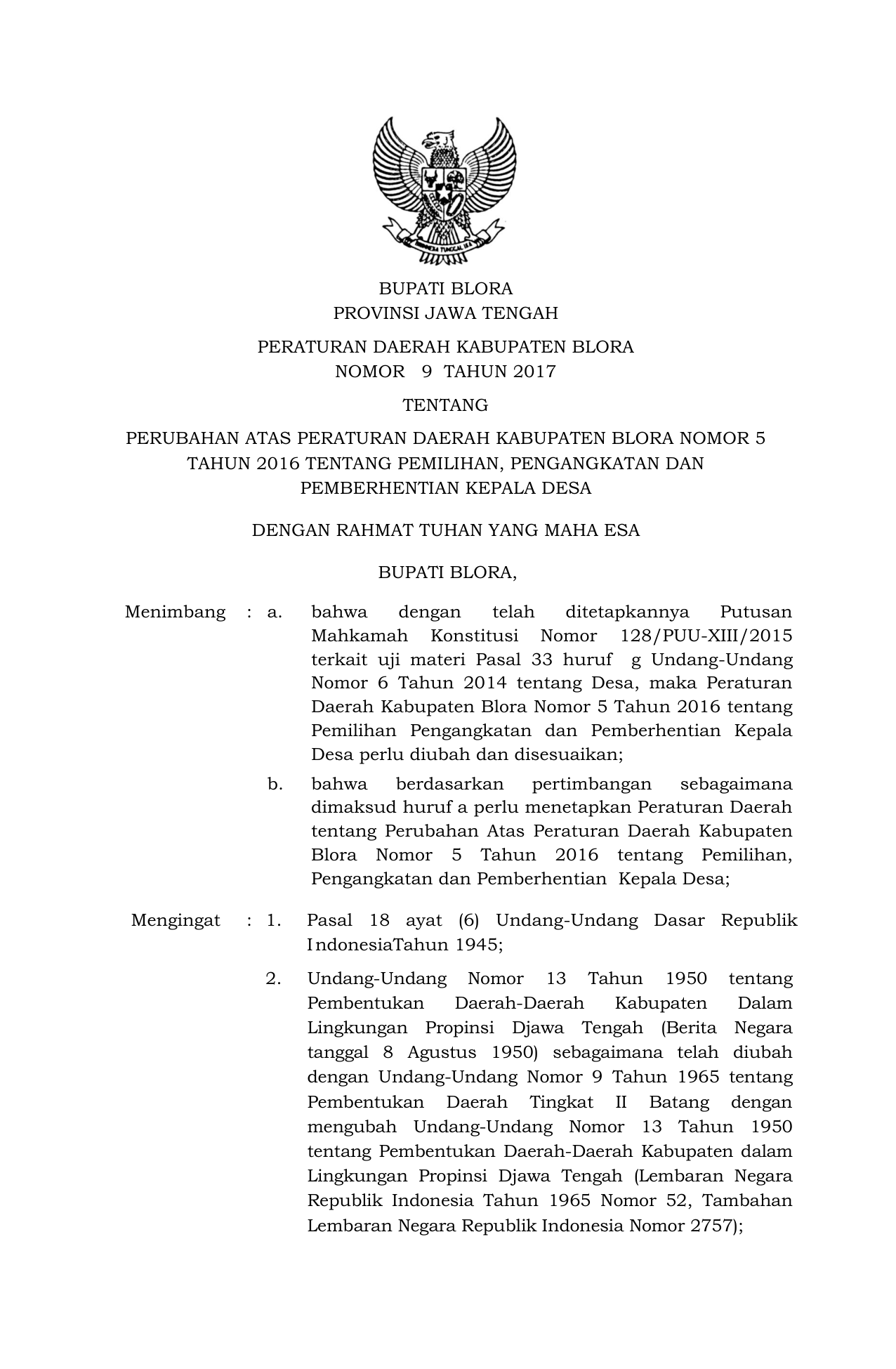 BHINNEKA TUNGGAL IKA

BUPATI BLORA
PROVINSI JAWA TENGAH

PERATURAN DAERAH KABUPATEN BLORA
NOMOR 9 TAHUN 2017

TENTANG

PERUBAHAN ATAS PERATURAN DAERAH KABUPATEN BLORA NOMOR 5 TAHUN 2016 TENTANG PEMILIHAN, PENGANGKATAN DAN PEMBERHENTIAN KEPALA DESA

DENGAN RAHMAT TUHAN YANG MAHA ESA

BUPATI BLORA,

Menimbang : a. bahwa dengan telah ditetapkannya Putusan Mahkamah Konstitusi Nomor 128/PUU-XIII/2015 terkait uji materi Pasal 33 huruf g Undang-Undang Nomor 6 Tahun 2014 tentang Desa, maka Peraturan Daerah Kabupaten Blora Nomor 5 Tahun 2016 tentang Pemilihan Pengangkatan dan Pemberhentian Kepala Desa perlu diubah dan disesuaikan;

b. bahwa berdasarkan pertimbangan sebagaimana dimaksud huruf a perlu menetapkan Peraturan Daerah tentang Perubahan Atas Peraturan Daerah Kabupaten Blora Nomor 5 Tahun 2016 tentang Pemilihan, Pengangkatan dan Pemberhentian Kepala Desa;

Mengingat : 1. Pasal 18 ayat (6) Undang-Undang Dasar Republik IndonesiaTahun 1945;

2. Undang-Undang Nomor 13 Tahun 1950 tentang Pembentukan Daerah-Daerah Kabupaten Dalam Lingkungan Propinsi Djawa Tengah (Berita Negara tanggal 8 Agustus 1950) sebagaimana telah diubah dengan Undang-Undang Nomor 9 Tahun 1965 tentang Pembentukan Daerah Tingkat II Batang dengan mengubah Undang-Undang Nomor 13 Tahun 1950 tentang Pembentukan Daerah-Daerah Kabupaten dalam Lingkungan Propinsi Djawa Tengah (Lembaran Negara Republik Indonesia Tahun 1965 Nomor 52, Tambahan Lembaran Negara Republik Indonesia Nomor 2757);